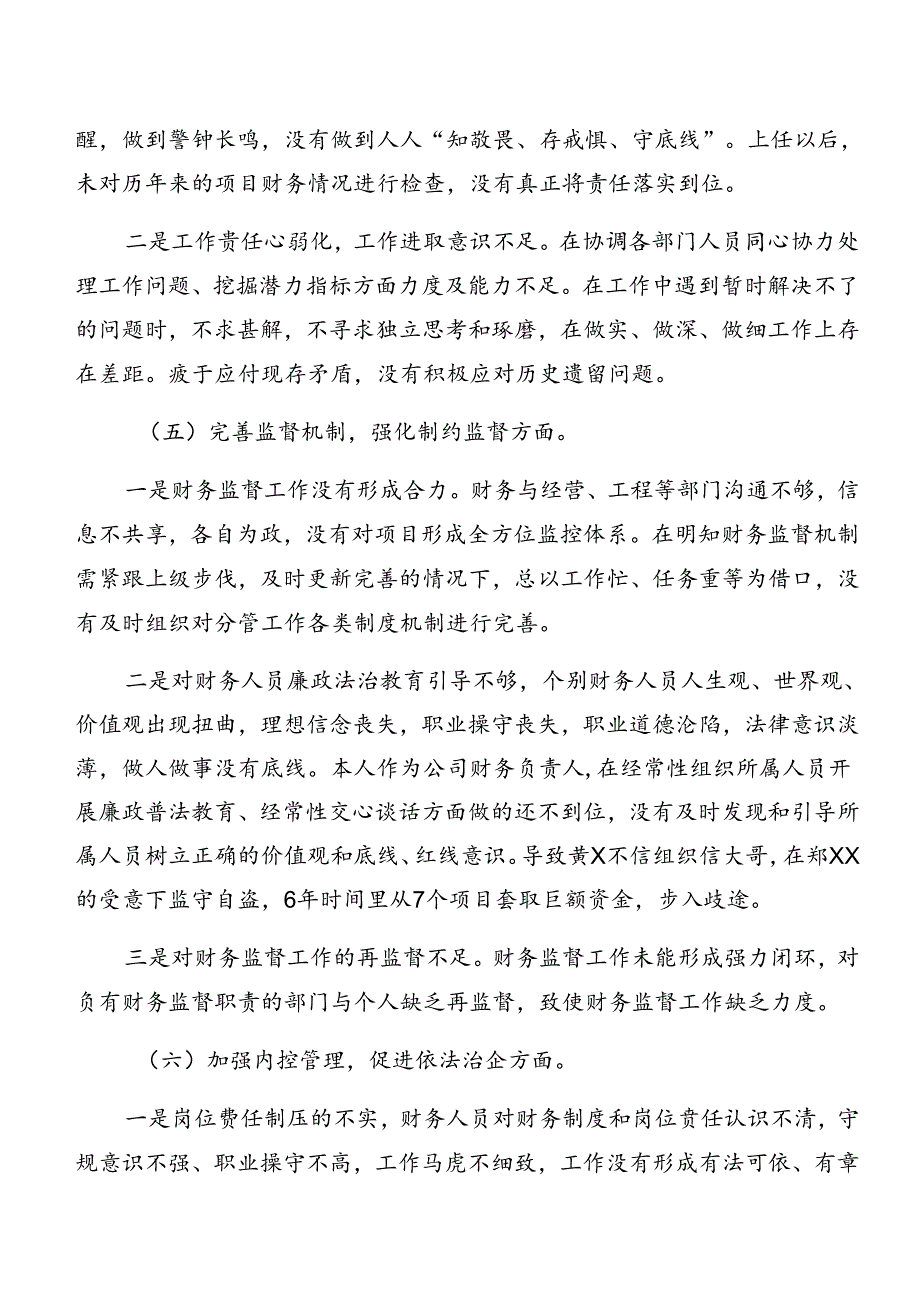 醒，做到警钟长鸣，没有做到人人“知敬畏、存戒惧、守底线”。上任以后，未对历年来的项目财务情况进行检查，没有真正将责任落实到位。

二是工作责任心弱化，工作进取意识不足。在协调各部门人员同心协力处理工作问题、挖掘潜力指标方面力度及能力不足。在工作中遇到暂时解决不了的问题时，不求甚解，不寻求独立思考和琢磨，在做实、做深、做细工作上存在差距。疲于应付现存矛盾，没有积极应对历史遗留问题。

（五）完善监督机制，强化制约监督方面。

一是财务监督工作没有形成合力。财务与经营、工程等部门沟通不够，信息不共享，各自为政，没有对项目形成全方位监控体系。在明知财务监督机制需紧跟上级步伐，及时更新完善的情况下，总以工作忙、任务重等为借口，没有及时组织对分管工作各类制度机制进行完善。

二是对财务人员廉政法治教育引导不够，个别财务人员人生观、世界观、价值观出现扭曲，理想信念丧失，职业操守丧失，职业道德沦陷，法律意识淡薄，做人做事没有底线。本人作为公司财务负责人，在经常性组织所属人员开展廉政普法教育、经常性交心谈话方面做的还不到位，没有及时发现和引导所属人员树立正确的价值观和底线、红线意识。导致黄X不信组织信大哥，在郑XX的受意下监守自盗，6年时间里从7个项目套取巨额资金，步入歧途。

三是对财务监督工作的再监督不足。财务监督工作未能形成强力闭环，对负有财务监督职责的部门与个人缺乏再监督，致使财务监督工作缺乏力度。

（六）加强内控管理，促进依法治企方面。

一是岗位费任制压的不实，财务人员对财务制度和岗位责任认识不清，守规意识不强、职业操守不高，工作马虎不细致，工作没有形成有法可依、有章